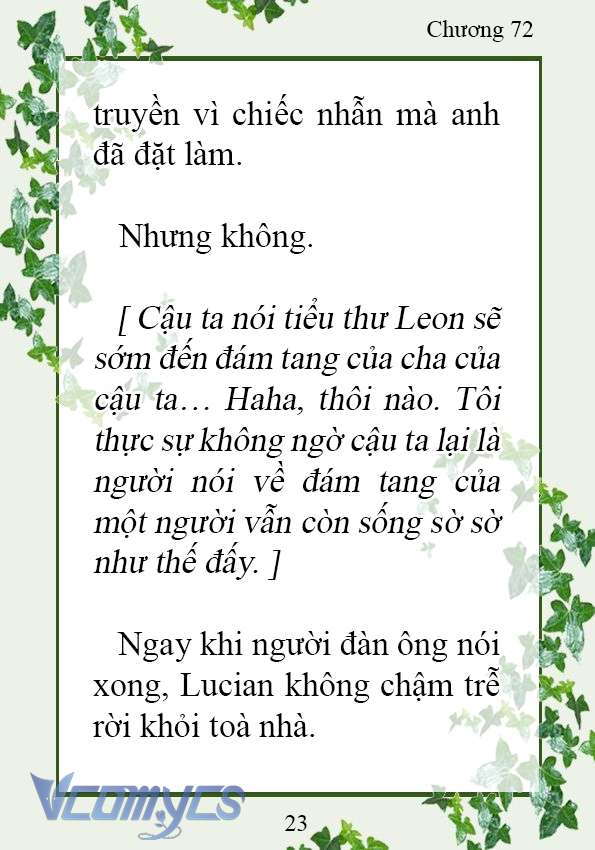 Chương 72

truyền vì chiếc nhẫn mà anh đã đặt làm.

Nhưng không.

[ Cậu ta nói tiểu thư Leon sẽ sớm đến đám tang của cha của cậu ta… Haha, thôi nào. Tôi thực sự không ngờ cậu ta lại là người nói về đám tang của một người vẫn còn sống sờ sờ như thế đấy. ]

Ngay khi người đàn ông nói xong, Lucian không chậm trễ rời khỏi toà nhà.

Vcomycs

23